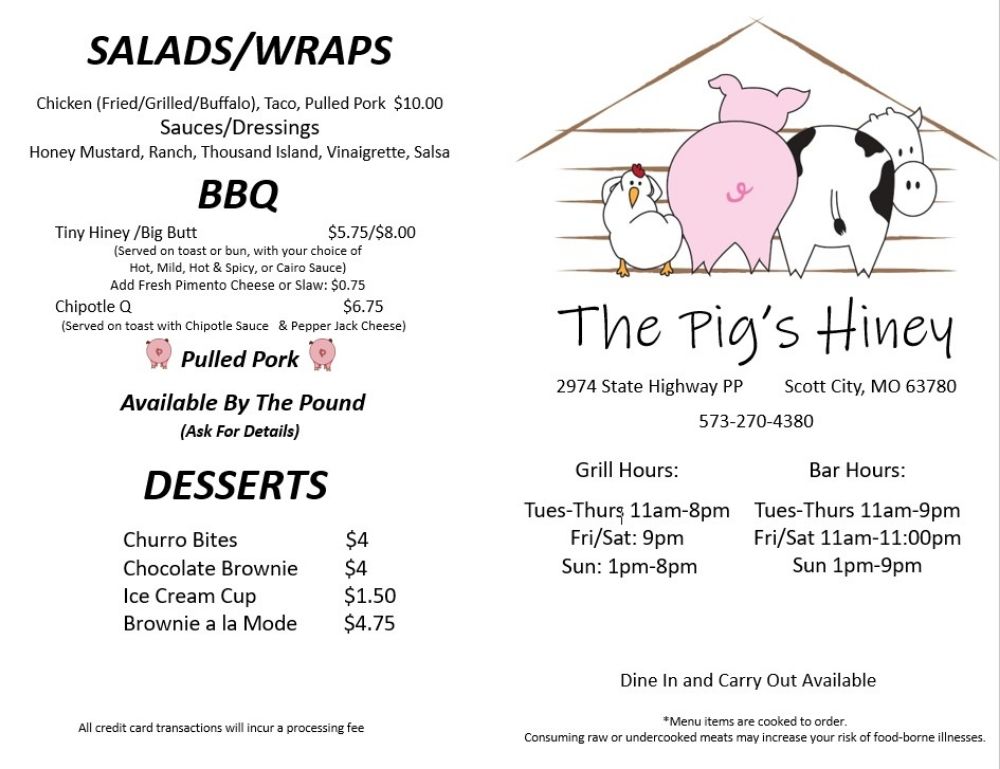 SALADS/WRAPS

Chicken (Fried/Grilled/Buffalo), Taco, Pulled Pork $10.00

Sauces/Dressings

Honey Mustard, Ranch, Thousand Island, Vinaigrette, Salsa

BBQ

Tiny Hiney /Big Butt $5.75/$8.00
(Served on toast or bun, with your choice of Hot, Mild, Hot & Spicy, or Cairo Sauce)
Add Fresh Pimento Cheese or Slaw: $0.75

Chipotle Q $6.75
(Served on toast with Chipotle Sauce & Pepper Jack Cheese)

Pulled Pork

Available By The Pound
(Ask For Details)

DESSERTS

Churro Bites $4
Chocolate Brownie $4
Ice Cream Cup $1.50
Brownie a la Mode $4.75

All credit card transactions will incur a processing fee

The Pig's Hiney

2974 State Highway PP Scott City, MO 63780

573-270-4380

Grill Hours:
Tues-Thurs 11am-8pm
Fri/Sat: 9pm
Sun: 1pm-8pm

Bar Hours:
Tues-Thurs 11am-9pm
Fri/Sat 11am-11:00pm
Sun 1pm-9pm

Dine In and Carry Out Available

*Menu items are cooked to order.
Consuming raw or undercooked meats may increase your risk of food-borne illnesses.